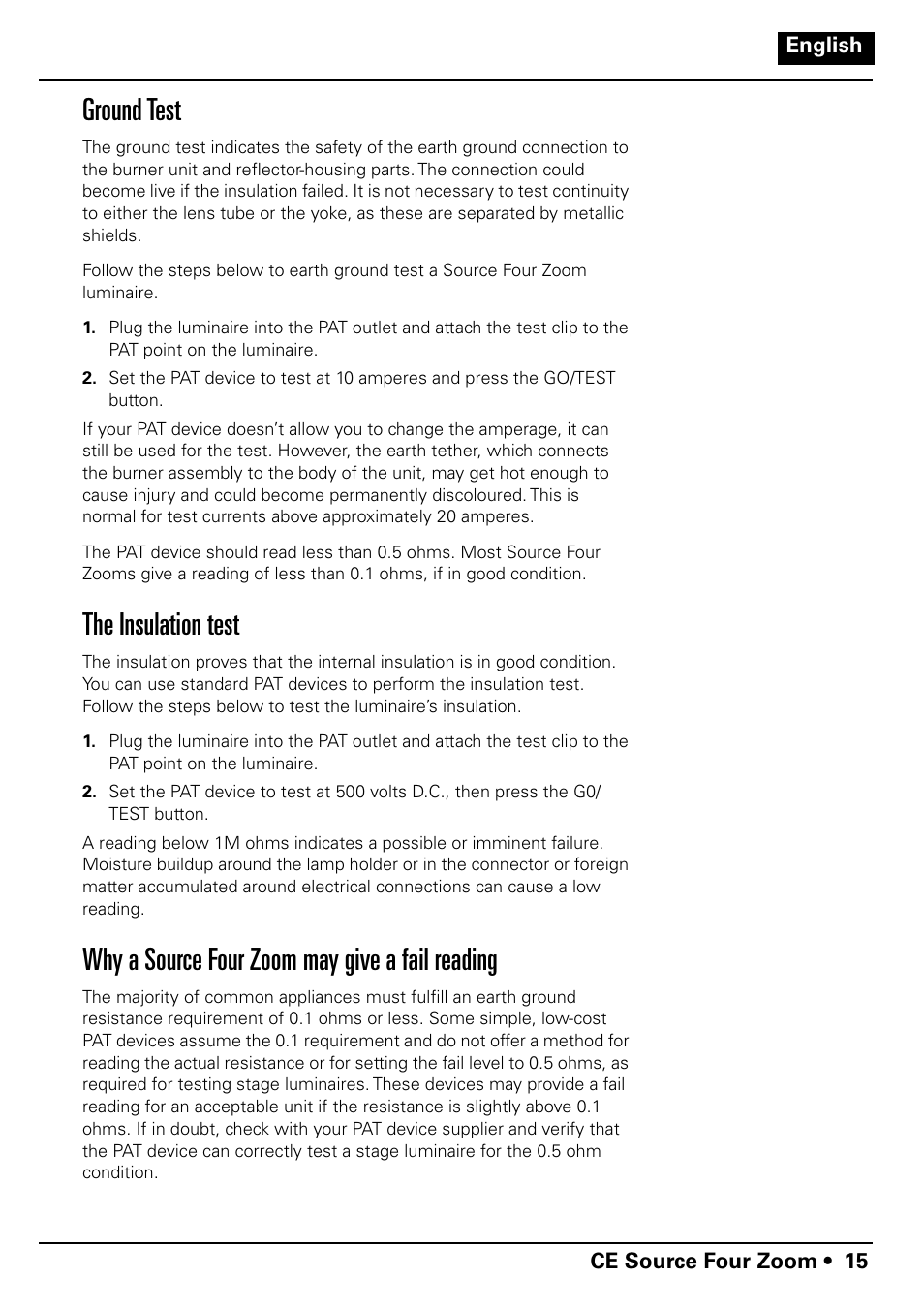 English

Ground Test

The ground test indicates the safety of the earth ground connection to the burner unit and reflector-housing parts. The connection could become live if the insulation failed. It is not necessary to test continuity to either the lens tube or the yoke, as these are separated by metallic shields.

Follow the steps below to earth ground test a Source Four Zoom luminaire.

1. Plug the luminaire into the PAT outlet and attach the test clip to the PAT point on the luminaire.
2. Set the PAT device to test at 10 amperes and press the GO/TEST button.

If your PAT device doesn't allow you to change the amperage, it can still be used for the test. However, the earth tether, which connects the burner assembly to the body of the unit, may get hot enough to cause injury and could become permanently discoloured. This is normal for test currents above approximately 20 amperes.

The PAT device should read less than 0.5 ohms. Most Source Four Zooms give a reading of less than 0.1 ohms, if in good condition.

The Insulation test

The insulation proves that the internal insulation is in good condition. You can use standard PAT devices to perform the insulation test. Follow the steps below to test the luminaire's insulation.

1. Plug the luminaire into the PAT outlet and attach the test clip to the PAT point on the luminaire.
2. Set the PAT device to test at 500 volts D.C., then press the G0/TEST button.

A reading below 1M ohms indicates a possible or imminent failure. Moisture buildup around the lamp holder or in the connector or foreign matter accumulated around electrical connections can cause a low reading.

Why a Source Four Zoom may give a fail reading

The majority of common appliances must fulfill an earth ground resistance requirement of 0.1 ohms or less. Some simple, low-cost PAT devices assume the 0.1 requirement and do not offer a method for reading the actual resistance or for setting the fail level to 0.5 ohms, as required for testing stage luminaires. These devices may provide a fail reading for an acceptable unit if the resistance is slightly above 0.1 ohms. If in doubt, check with your PAT device supplier and verify that the PAT device can correctly test a stage luminaire for the 0.5 ohm condition.

CE Source Four Zoom • 15